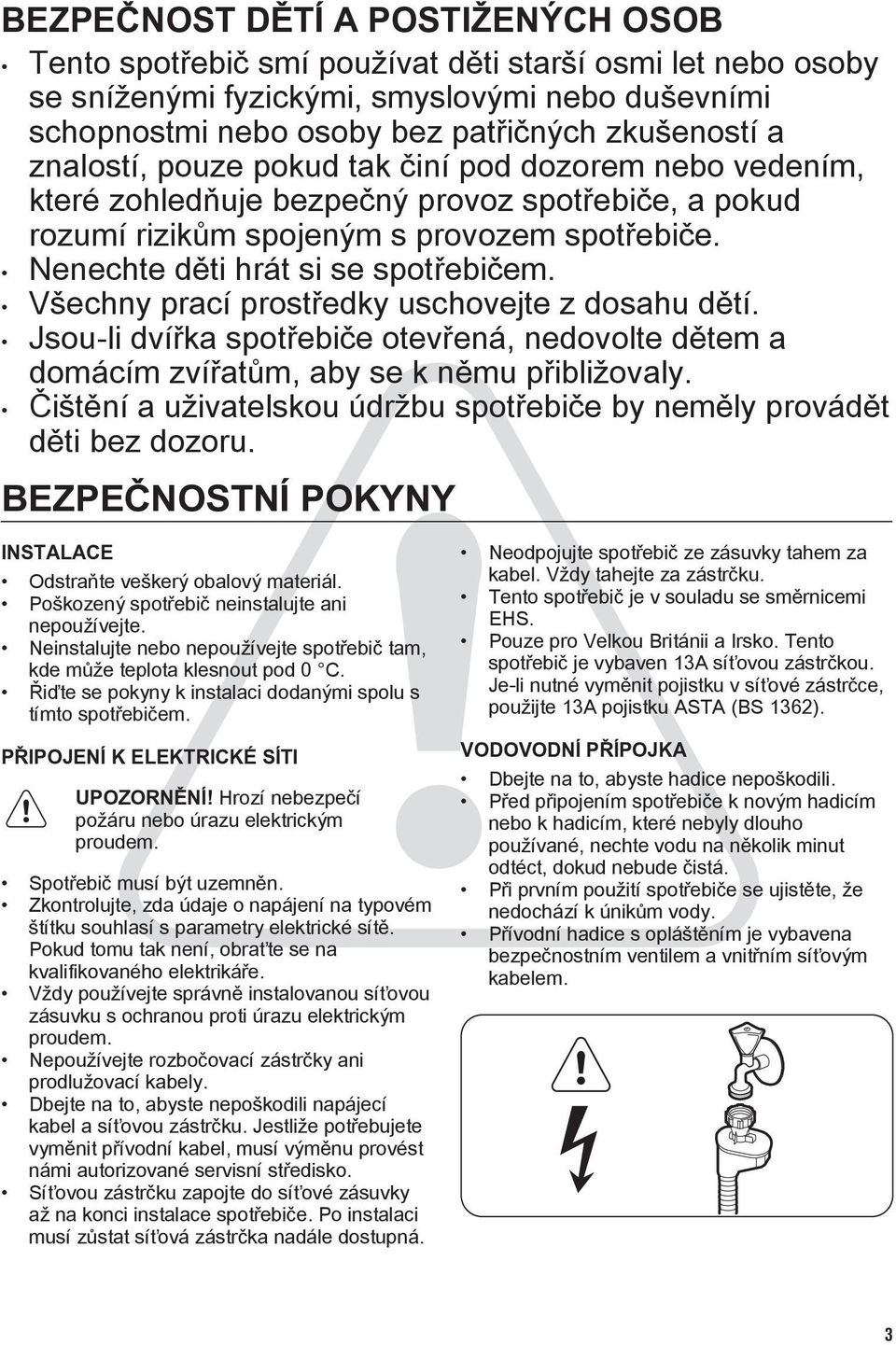 BEZPEČNOST DĚTÍ A POSTIŽENÝCH OSOB

• Tento spotřebič smí používat děti starší osmi let nebo osoby se sníženými fyzickými, smyslovými nebo duševními schopnostmi nebo osoby bez patřičných zkušeností a znalostí, pouze pokud tak činí pod dozorem nebo vedením, které zohledňuje bezpečný provoz spotřebiče, a pokud rozumí rizikům spojeným s provozem spotřebiče.
• Nenechte děti hrát si se spotřebičem.
• Všechny prací prostředky uschovejte z dosahu dětí.
• Jsou-li dvířka spotřebiče otevřená, nedovolte dětem a domácím zvířatům, aby se k němu přibližovaly.
• Čištění a uživatelskou údržbu spotřebiče by neměly provádět děti bez dozoru.

BEZPEČNOSTNÍ POKYNY

INSTALACE

• Odstraňte veškerý obalový materiál.
• Poškozený spotřebič neinstalujte ani nepoužívejte.
• Neinstalujte nebo nepoužívejte spotřebič tam, kde může teplota klesnout pod 0 °C.
• Řiďte se pokyny k instalaci dodanými spolu s tímto spotřebičem.

PŘIPOJENÍ K ELEKTRICKÉ SÍTI

UPOZORNĚNÍ! Hrozí nebezpečí požáru nebo úrazu elektrickým proudem.

• Spotřebič musí být uzemněn.
• Zkontrolujte, zda údaje o napájení na typovém štítku souhlasí s parametry elektrické sítě. Pokud tomu tak není, obraťte se na kvalifikovaného elektrikáře.
• Vždy používejte správně instalovanou síťovou zásuvku s ochranou proti úrazu elektrickým proudem.
• Nepoužívejte rozbočovací zástrčky ani prodlužovací kabely.
• Dbejte na to, abyste nepoškodili napájecí kabel a síťovou zástrčku. Jestliže potřebujete vyměnit přívodní kabel, musí výměnu provést námi autorizované servisní středisko.
• Síťovou zástrčku zapojte do síťové zásuvky až na konci instalace spotřebiče. Po instalaci musí zůstat síťová zástrčka nadále dostupná.
• Neodpojujte spotřebič ze zásuvky tahem za kabel. Vždy tahejte za zástrčku.
• Tento spotřebič je v souladu se směrnicemi EHS.
• Pouze pro Velkou Británii a Irsko. Tento spotřebič je vybaven 13A síťovou zástrčkou. Je-li nutné vyměnit pojistku v síťové zástrčce, použijte 13A pojistku ASTA (BS 1362).

VODOVODNÍ PŘÍPOJKA

• Dbejte na to, abyste hadice nepoškodili.
• Před připojením spotřebiče k novým hadicím nebo k hadicím, které nebyly dlouho používané, nechte vodu na několik minut odtéct, dokud nebude čistá.
• Při prvním použití spotřebiče se ujistěte, že nedochází k únikům vody.
• Přívodní hadice s opláštěním je vybavena bezpečnostním ventilem a vnitřním síťovým kabelem.

3